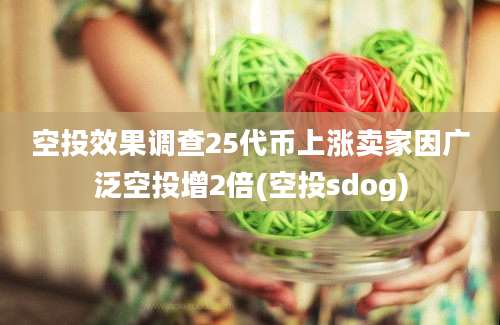 空投效果调查25代币上涨卖家因广泛空投增2倍(空投sdog)